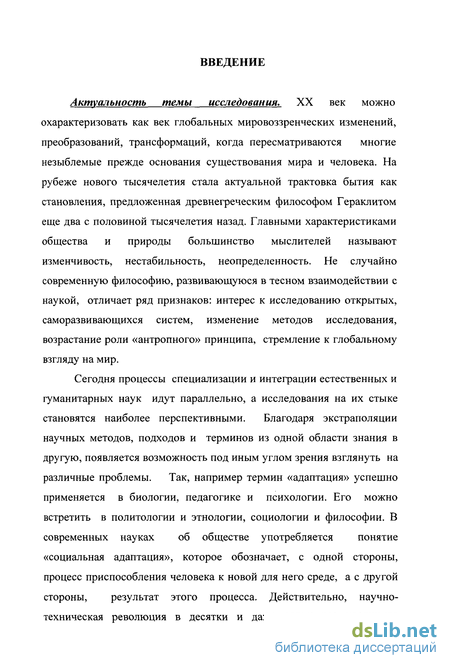 ВВЕДЕНИЕ

Актуальность темы исследования. XX век можно охарактеризовать как век глобальных мировоззренческих изменений, преобразований, трансформаций, когда пересматриваются многие незыблемые прежде основания существования мира и человека. На рубеже нового тысячелетия стала актуальной трактовка бытия как становления, предложенная древнегреческим философом Гераклитом еще два с половиной тысячелетия назад. Главными характеристиками общества и природы большинство мыслителей называют изменчивость, нестабильность, неопределенность. Не случайно современную философию, развивающуюся в тесном взаимодействии с наукой, отличает ряд признаков: интерес к исследованию открытых, саморазвивающихся систем, изменение методов исследования, возрастание роли «антропного» принципа, стремление к глобальному взгляду на мир.

Сегодня процессы специализации и интеграции естественных и гуманитарных наук идут параллельно, а исследования на их стыке становятся наиболее перспективными. Благодаря экстраполяции научных методов, подходов и терминов из одной области знания в другую, появляется возможность под иным углом зрения взглянуть на различные проблемы. Так, например термин «адаптация» успешно применяется в биологии, педагогике и психологии. Его можно встретить в политологии и этнологии, социологии и философии. В современных науках об обществе употребляется понятие «социальная адаптация», которое обозначает, с одной стороны, процесс приспособления человека к новой для него среде, а с другой стороны, результат этого процесса. Действительно, научно-техническая революция в десятки и да

dsLib.net
библиотека диссертаций